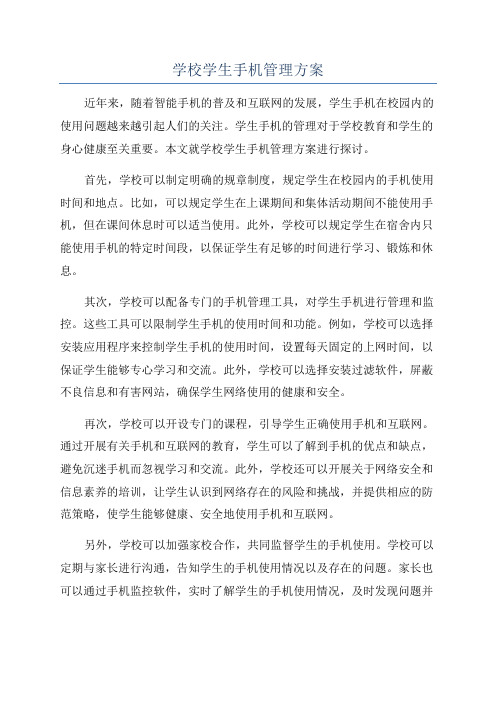 学校学生手机管理方案

近年来，随着智能手机的普及和互联网的发展，学生手机在校园内的使用问题越来越引起人们的关注。学生手机的管理对于学校教育和学生的身心健康至关重要。本文就学校学生手机管理方案进行探讨。

首先，学校可以制定明确的规章制度，规定学生在校园内的手机使用时间和地点。比如，可以规定学生在上课期间和集体活动期间不能使用手机，但在课间休息时可以适当使用。此外，学校可以规定学生在宿舍内只能使用手机的特定时间段，以保证学生有足够的时间进行学习、锻炼和休息。

其次，学校可以配备专门的手机管理工具，对学生手机进行管理和监控。这些工具可以限制学生手机的使用时间和功能。例如，学校可以选择安装应用程序来控制学生手机的使用时间，设置每天固定的上网时间，以保证学生能够专心学习和交流。此外，学校可以选择安装过滤软件，屏蔽不良信息和有害网站，确保学生网络使用的健康和安全。

再次，学校可以开设专门的课程，引导学生正确使用手机和互联网。通过开展有关手机和互联网的教育，学生可以了解到手机的优点和缺点，避免沉迷手机而忽视学习和交流。此外，学校还可以开展关于网络安全和信息素养的培训，让学生认识到网络存在的风险和挑战，并提供相应的防范策略，使学生能够健康、安全地使用手机和互联网。

另外，学校可以加强家校合作，共同监督学生的手机使用。学校可以定期与家长进行沟通，告知学生的手机使用情况以及存在的问题。家长也可以通过手机监控软件，实时了解学生的手机使用情况，及时发现问题并